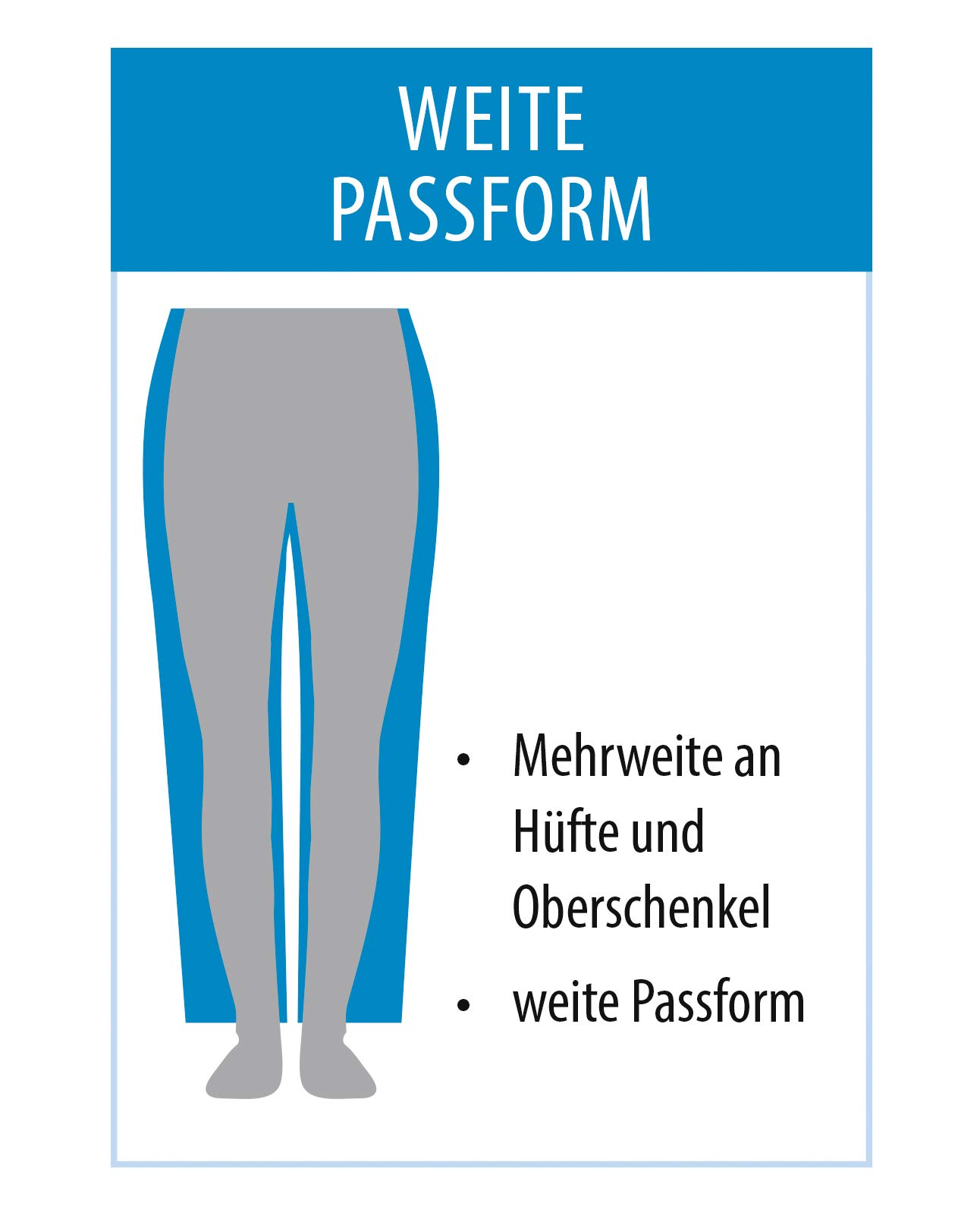 WEITE
PASSFORM

• Mehrweite an Hüfte und Oberschenkel
• weite Passform